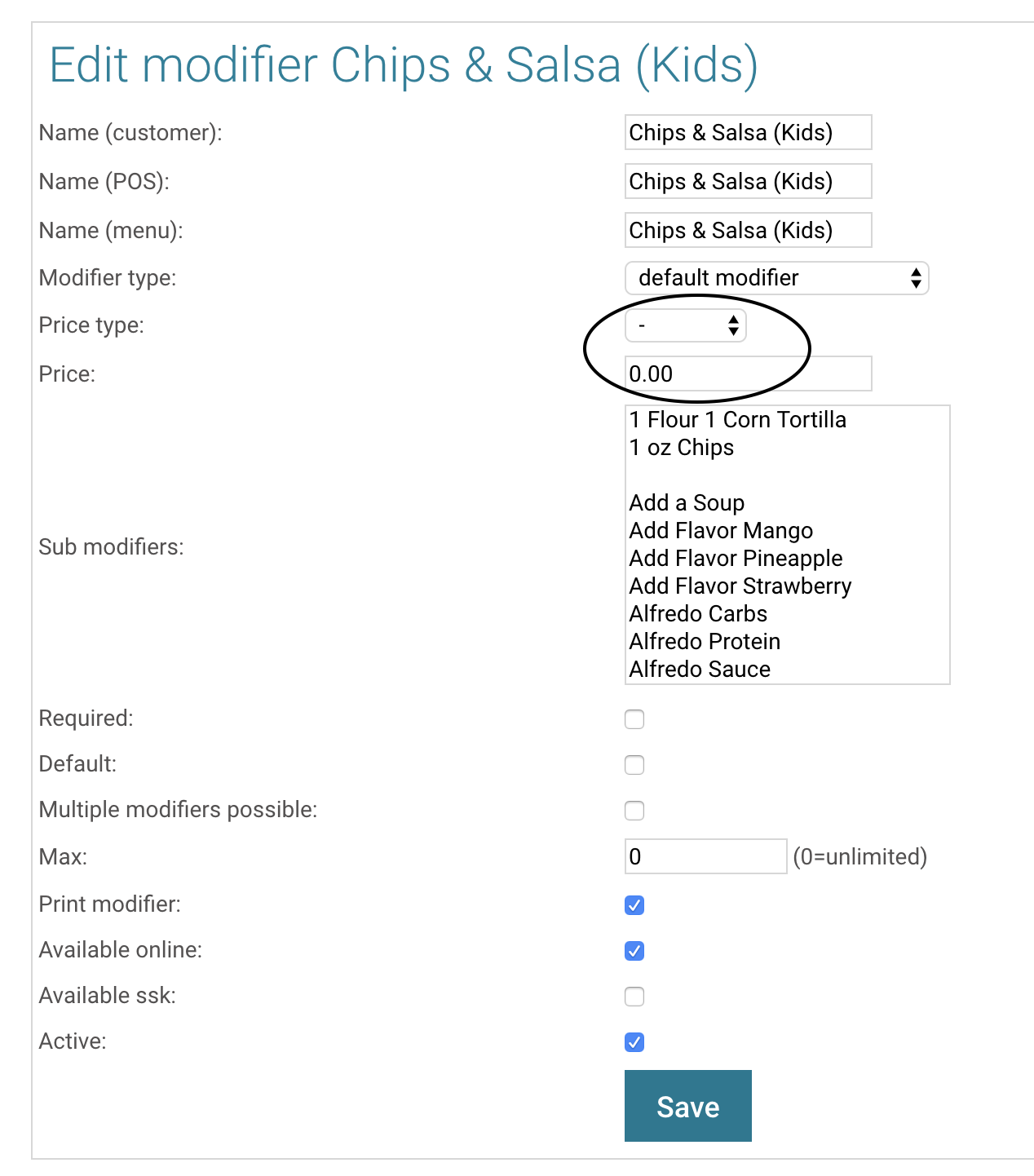 Edit modifier Chips & Salsa (Kids)

Name (customer): Chips & Salsa (Kids)

Name (POS): Chips & Salsa (Kids)

Name (menu): Chips & Salsa (Kids)

Modifier type: default modifier

Price type: -

Price: 0.00

Sub modifiers:
1 Flour 1 Corn Tortilla
1 oz Chips

Add a Soup
Add Flavor Mango
Add Flavor Pineapple
Add Flavor Strawberry
Alfredo Carbs
Alfredo Protein
Alfredo Sauce

Required:

Default:

Multiple modifiers possible:

Max: 0 (0=unlimited)

Print modifier:

Available online:

Available ssk:

Active:

Save